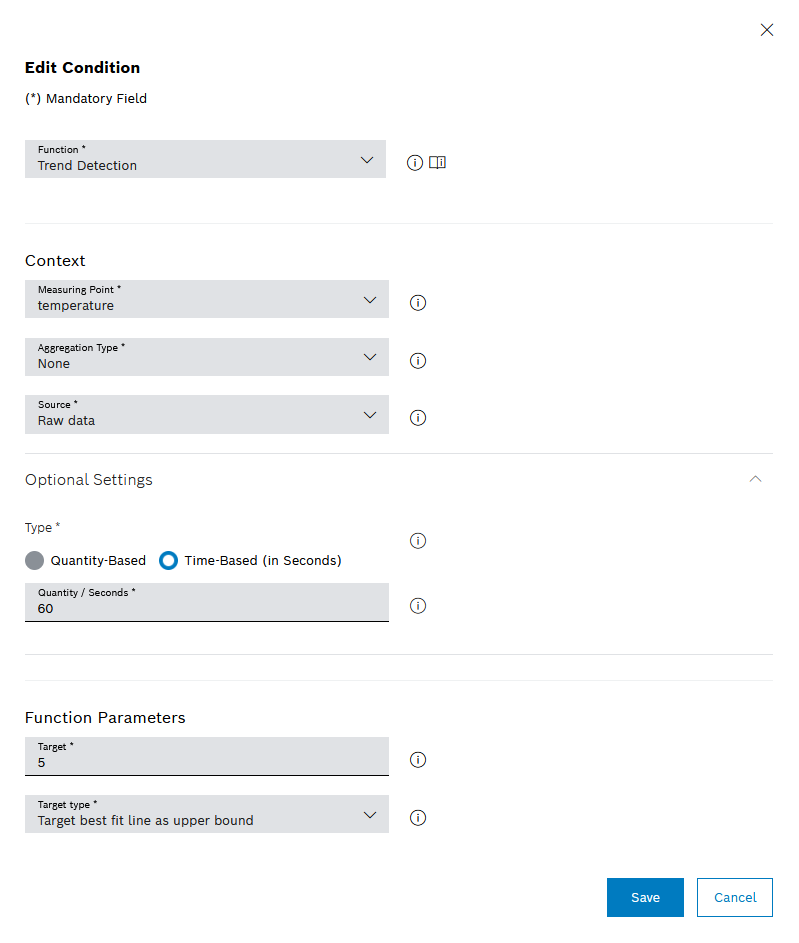 Edit Condition

(*) Mandatory Field

Function *
Trend Detection

Context

Measuring Point *
temperature

Aggregation Type *
None

Source *
Raw data

Optional Settings

Type *

Quantity-Based Time-Based (in Seconds)

Quantity / Seconds *
60

Function Parameters

Target *
5

Target type *
Target best fit line as upper bound

Save Cancel